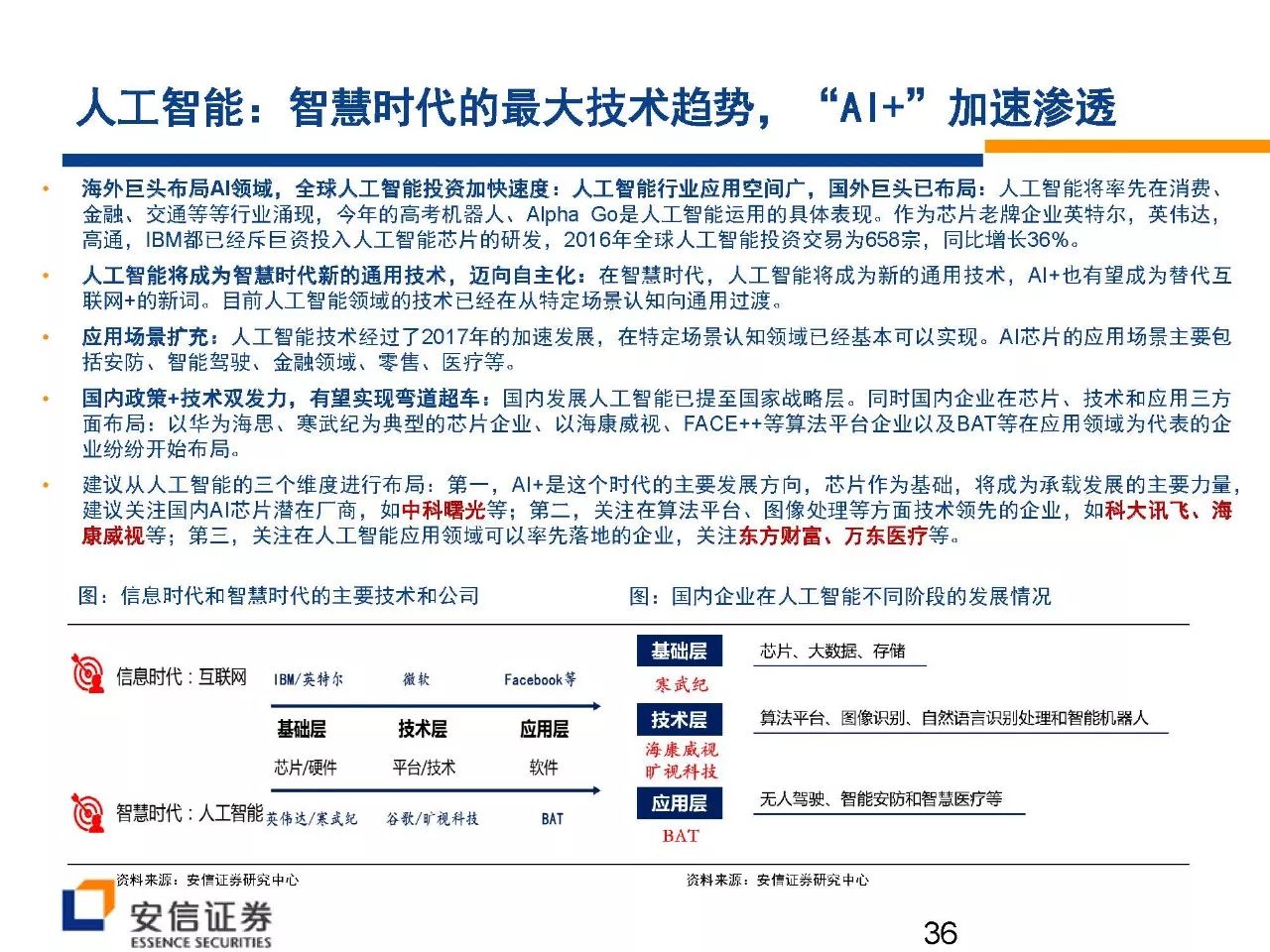 人工智能：智慧时代的最大技术趋势，“AI+”加速渗透

• 海外巨头布局AI领域，全球人工智能投资加快速度：人工智能行业应用空间广，国外巨头已布局：人工智能将率先在消费、金融、交通等等行业涌现，今年的高考机器人、Alpha Go是人工智能运用的具体表现。作为芯片老牌企业英特尔，英伟达，高通，IBM都已经斥巨资投入人工智能芯片的研发，2016年全球人工智能投资交易为658宗，同比增长36%。

• 人工智能将成为智慧时代新的通用技术，迈向自主化：在智慧时代，人工智能将成为新的通用技术，AI+也有望成为替代互联网+的新词。目前人工智能领域的技术已经在从特定场景认知向通用过渡。

• 应用场景扩充：人工智能技术经过了2017年的加速发展，在特定场景认知领域已经基本可以实现。AI芯片的应用场景主要包括安防、智能驾驶、金融领域、零售、医疗等。

• 国内政策+技术双发力，有望实现弯道超车：国内发展人工智能已提至国家战略层。同时国内企业在芯片、技术和应用三方面布局：以华为海思、寒武纪为典型的芯片企业、以海康威视、FACE++等算法平台企业以及BAT等在应用领域为代表的企业纷纷开始布局。

• 建议从人工智能的三个维度进行布局：第一，AI+是这个时代的主要发展方向，芯片作为基础，将成为承载发展的主要力量，建议关注国内AI芯片潜在厂商，如中科曙光等；第二，关注在算法平台、图像处理等方面技术领先的企业，如科大讯飞、海康威视等；第三，关注在人工智能应用领域可以率先落地的企业，关注东方财富、万东医疗等。

图：信息时代和智慧时代的主要技术和公司

信息时代：互联网 IBM/英特尔 微软 Facebook等

基础层 技术层 应用层
芯片/硬件 平台/技术 软件

智慧时代：人工智能 英伟达/寒武纪 谷歌/旷视科技 BAT

资料来源：安信证券研究中心

图：国内企业在人工智能不同阶段的发展情况

基础层 芯片、大数据、存储
寒武纪
技术层 算法平台、图像识别、自然语言识别处理和智能机器人
海康威视
旷视科技
应用层 无人驾驶、智能安防和智慧医疗等
BAT

资料来源：安信证券研究中心

安信证券
ESSENCE SECURITIES

36